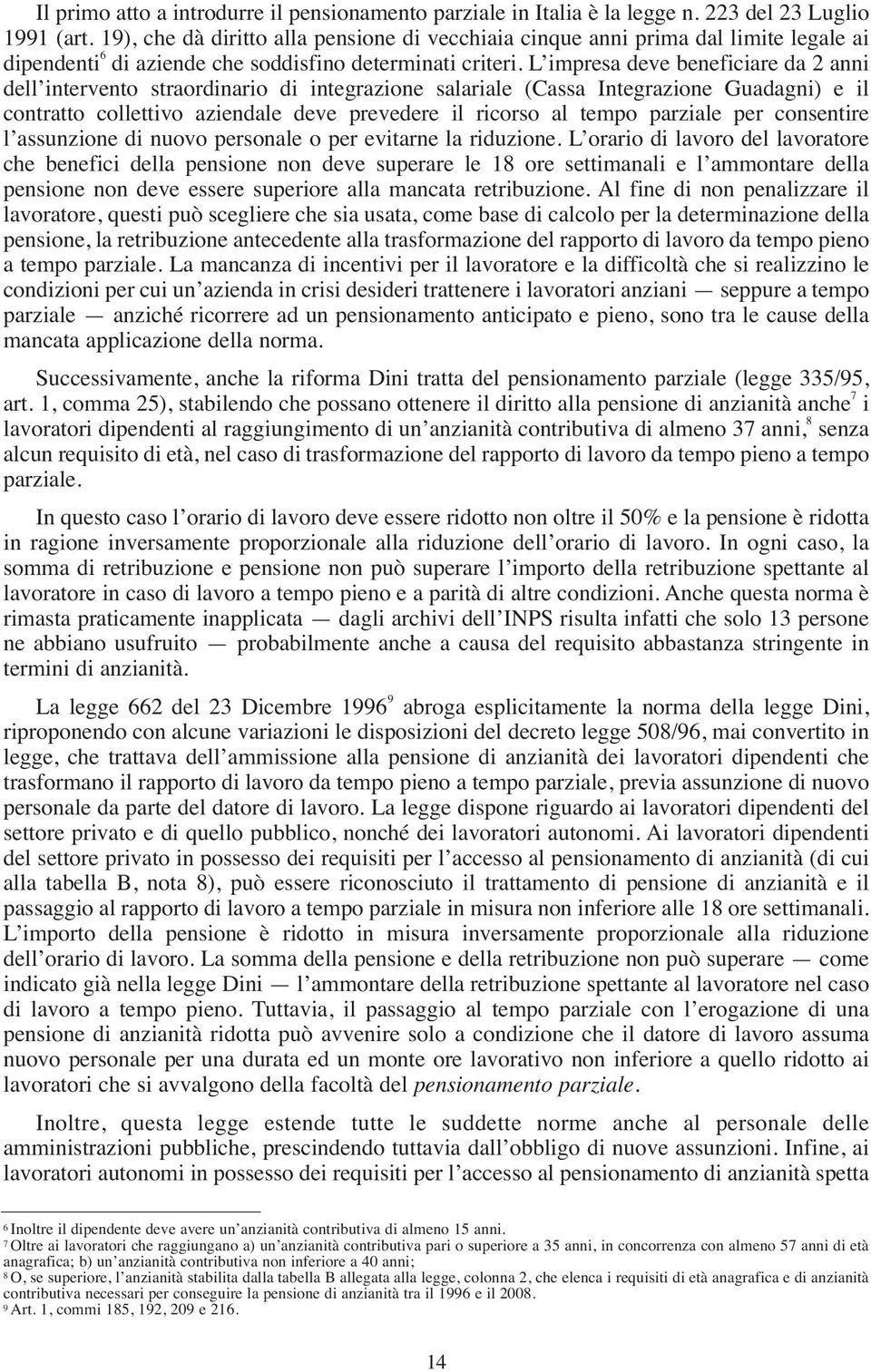 Il primo atto a introdurre il pensionamento parziale in Italia è la legge n. 223 del 23 Luglio 1991 (art. 19), che dà diritto alla pensione di vecchiaia cinque anni prima dal limite legale ai dipendenti$^6$ di aziende che soddisfino determinati criteri. L'impresa deve beneficiare da 2 anni dell'intervento straordinario di integrazione salariale (Cassa Integrazione Guadagni) e il contratto collettivo aziendale deve prevedere il ricorso al tempo parziale per consentire l'assunzione di nuovo personale o per evitarne la riduzione. L'orario di lavoro del lavoratore che benefici della pensione non deve superare le 18 ore settimanali e l'ammontare della pensione non deve essere superiore alla mancata retribuzione. Al fine di non penalizzare il lavoratore, questi può scegliere che sia usata, come base di calcolo per la determinazione della pensione, la retribuzione antecedente alla trasformazione del rapporto di lavoro da tempo pieno a tempo parziale. La mancanza di incentivi per il lavoratore e la difficoltà che si realizzino le condizioni per cui un'azienda in crisi desideri trattenere i lavoratori anziani — seppure a tempo parziale — anziché ricorrere ad un pensionamento anticipato e pieno, sono tra le cause della mancata applicazione della norma.

Successivamente, anche la riforma Dini tratta del pensionamento parziale (legge 335/95, art. 1, comma 25), stabilendo che possano ottenere il diritto alla pensione di anzianità anche$^7$ i lavoratori dipendenti al raggiungimento di un'anzianità contributiva di almeno 37 anni,$^8$ senza alcun requisito di età, nel caso di trasformazione del rapporto di lavoro da tempo pieno a tempo parziale.

In questo caso l'orario di lavoro deve essere ridotto non oltre il 50% e la pensione è ridotta in ragione inversamente proporzionale alla riduzione dell'orario di lavoro. In ogni caso, la somma di retribuzione e pensione non può superare l'importo della retribuzione spettante al lavoratore in caso di lavoro a tempo pieno e a parità di altre condizioni. Anche questa norma è rimasta praticamente inapplicata — dagli archivi dell'INPS risulta infatti che solo 13 persone ne abbiano usufruito — probabilmente anche a causa del requisito abbastanza stringente in termini di anzianità.

La legge 662 del 23 Dicembre 1996$^9$ abroga esplicitamente la norma della legge Dini, riproponendo con alcune variazioni le disposizioni del decreto legge 508/96, mai convertito in legge, che trattava dell'ammissione alla pensione di anzianità dei lavoratori dipendenti che trasformano il rapporto di lavoro da tempo pieno a tempo parziale, previa assunzione di nuovo personale da parte del datore di lavoro. La legge dispone riguardo ai lavoratori dipendenti del settore privato e di quello pubblico, nonché dei lavoratori autonomi. Ai lavoratori dipendenti del settore privato in possesso dei requisiti per l'accesso al pensionamento di anzianità (di cui alla tabella B, nota 8), può essere riconosciuto il trattamento di pensione di anzianità e il passaggio al rapporto di lavoro a tempo parziale in misura non inferiore alle 18 ore settimanali. L'importo della pensione è ridotto in misura inversamente proporzionale alla riduzione dell'orario di lavoro. La somma della pensione e della retribuzione non può superare — come indicato già nella legge Dini — l'ammontare della retribuzione spettante al lavoratore nel caso di lavoro a tempo pieno. Tuttavia, il passaggio al tempo parziale con l'erogazione di una pensione di anzianità ridotta può avvenire solo a condizione che il datore di lavoro assuma nuovo personale per una durata ed un monte ore lavorativo non inferiore a quello ridotto ai lavoratori che si avvalgono della facoltà del pensionamento parziale.

Inoltre, questa legge estende tutte le suddette norme anche al personale delle amministrazioni pubbliche, prescindendo tuttavia dall'obbligo di nuove assunzioni. Infine, ai lavoratori autonomi in possesso dei requisiti per l'accesso al pensionamento di anzianità spetta

$^6$ Inoltre il dipendente deve avere un'anzianità contributiva di almeno 15 anni.
$^7$ Oltre ai lavoratori che raggiungano a) un'anzianità contributiva pari o superiore a 35 anni, in concorrenza con almeno 57 anni di età anagrafica; b) un'anzianità contributiva non inferiore a 40 anni;
$^8$ O, se superiore, l'anzianità stabilita dalla tabella B allegata alla legge, colonna 2, che elenca i requisiti di età anagrafica e di anzianità contributiva necessari per conseguire la pensione di anzianità tra il 1996 e il 2008.
$^9$ Art. 1, commi 185, 192, 209 e 216.

14